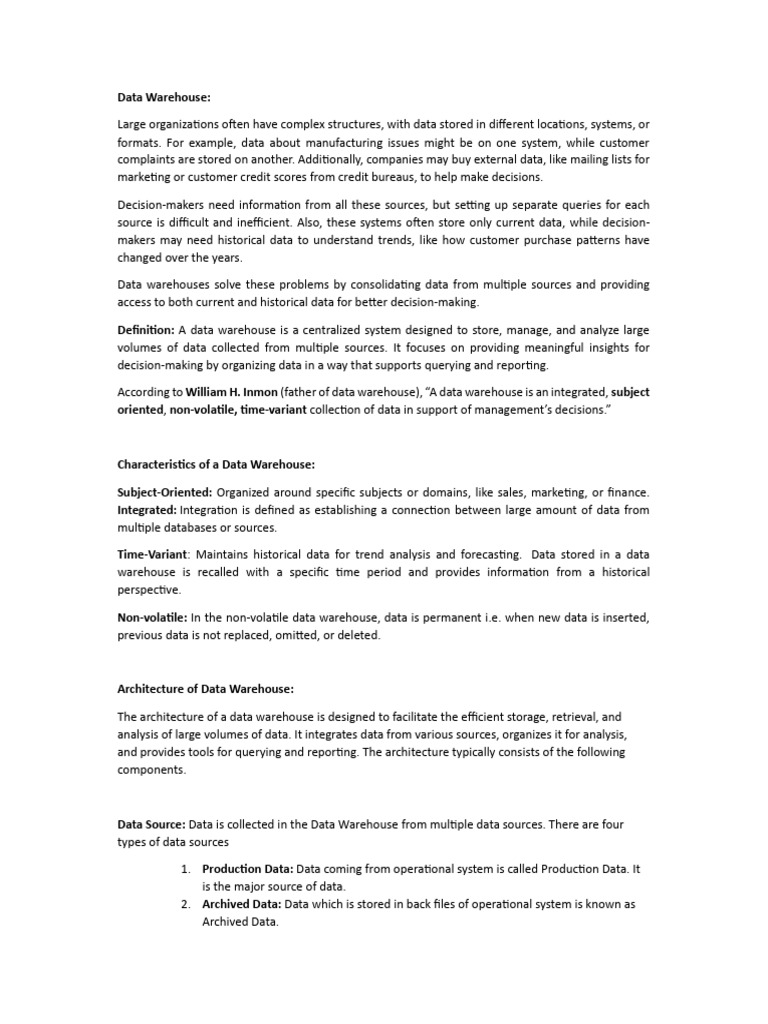 Data Warehouse:

Large organizations often have complex structures, with data stored in different locations, systems, or formats. For example, data about manufacturing issues might be on one system, while customer complaints are stored on another. Additionally, companies may buy external data, like mailing lists for marketing or customer credit scores from credit bureaus, to help make decisions.

Decision-makers need information from all these sources, but setting up separate queries for each source is difficult and inefficient. Also, these systems often store only current data, while decision-makers may need historical data to understand trends, like how customer purchase patterns have changed over the years.

Data warehouses solve these problems by consolidating data from multiple sources and providing access to both current and historical data for better decision-making.

Definition: A data warehouse is a centralized system designed to store, manage, and analyze large volumes of data collected from multiple sources. It focuses on providing meaningful insights for decision-making by organizing data in a way that supports querying and reporting.

According to William H. Inmon (father of data warehouse), "A data warehouse is an integrated, subject oriented, non-volatile, time-variant collection of data in support of management's decisions."

Characteristics of a Data Warehouse:

Subject-Oriented: Organized around specific subjects or domains, like sales, marketing, or finance.
Integrated: Integration is defined as establishing a connection between large amount of data from multiple databases or sources.

Time-Variant: Maintains historical data for trend analysis and forecasting. Data stored in a data warehouse is recalled with a specific time period and provides information from a historical perspective.

Non-volatile: In the non-volatile data warehouse, data is permanent i.e. when new data is inserted, previous data is not replaced, omitted, or deleted.

Architecture of Data Warehouse:

The architecture of a data warehouse is designed to facilitate the efficient storage, retrieval, and analysis of large volumes of data. It integrates data from various sources, organizes it for analysis, and provides tools for querying and reporting. The architecture typically consists of the following components.

Data Source: Data is collected in the Data Warehouse from multiple data sources. There are four types of data sources

1. Production Data: Data coming from operational system is called Production Data. It is the major source of data.
2. Archived Data: Data which is stored in back files of operational system is known as Archived Data.